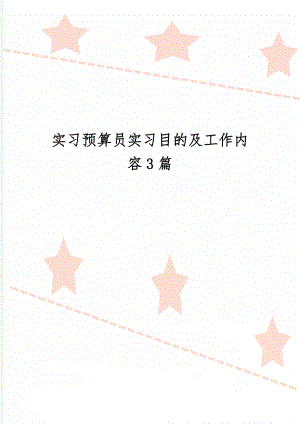 实习预算员实习目的及工作内容3篇